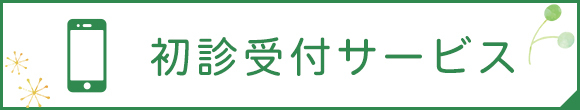 初診受付サービス